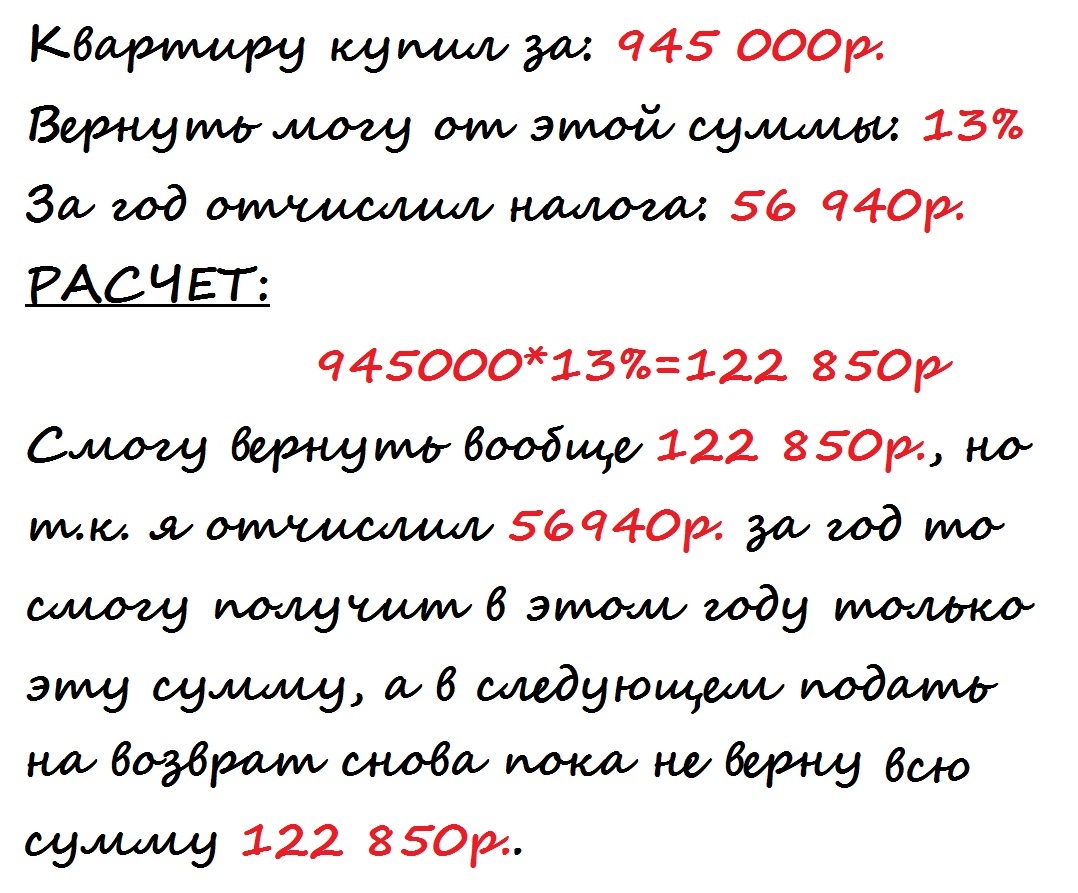 Квартиру купил за: 945 000р.
Вернуть могу от этой суммы: 13%
За год отчислил налога: 56 940р.
РАСЧЕТ:

945000*13%=122 850р

Смогу вернуть вообще 122 850р., но т.к. я отчислил 56940р. за год то смогу получит в этом году только эту сумму, а в следующем подать на возврат снова пока не верну всю сумму 122 850р..